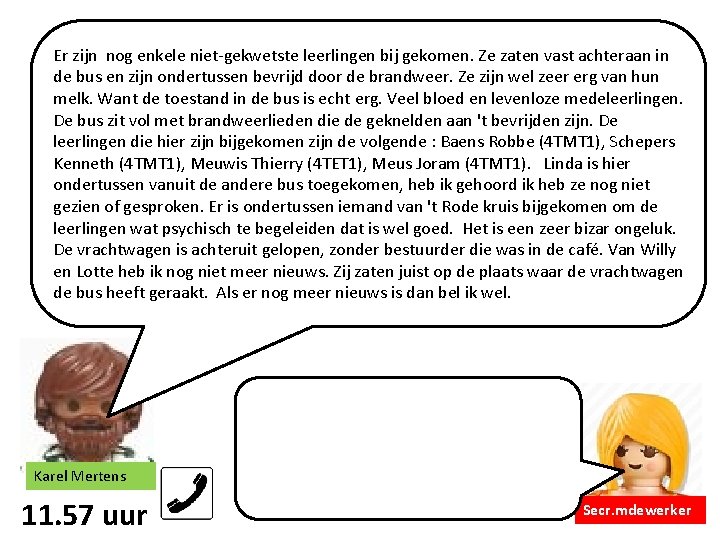 Er zijn nog enkele niet-gekwetste leerlingen bij gekomen. Ze zaten vast achteraan in de bus en zijn ondertussen bevrijd door de brandweer. Ze zijn wel zeer erg van hun melk. Want de toestand in de bus is echt erg. Veel bloed en levenloze medeleerlingen. De bus zit vol met brandweerlieden die de geknelden aan 't bevrijden zijn. De leerlingen die hier zijn bijgekomen zijn de volgende : Baens Robbe (4TMT1), Schepers Kenneth (4TMT1), Meuwis Thierry (4TET1), Meus Joram (4TMT1). Linda is hier ondertussen vanuit de andere bus toegekomen, heb ik gehoord ik heb ze nog niet gezien of gesproken. Er is ondertussen iemand van 't Rode kruis bijgekomen om de leerlingen wat psychisch te begeleiden dat is wel goed. Het is een zeer bizar ongeluk. De vrachtwagen is achteruit gelopen, zonder bestuurder die was in de café. Van Willy en Lotte heb ik nog niet meer nieuws. Zij zaten juist op de plaats waar de vrachtwagen de bus heeft geraakt. Als er nog meer nieuws is dan bel ik wel.

Karel Mertens

11.57 uur

Secr.mdewerker